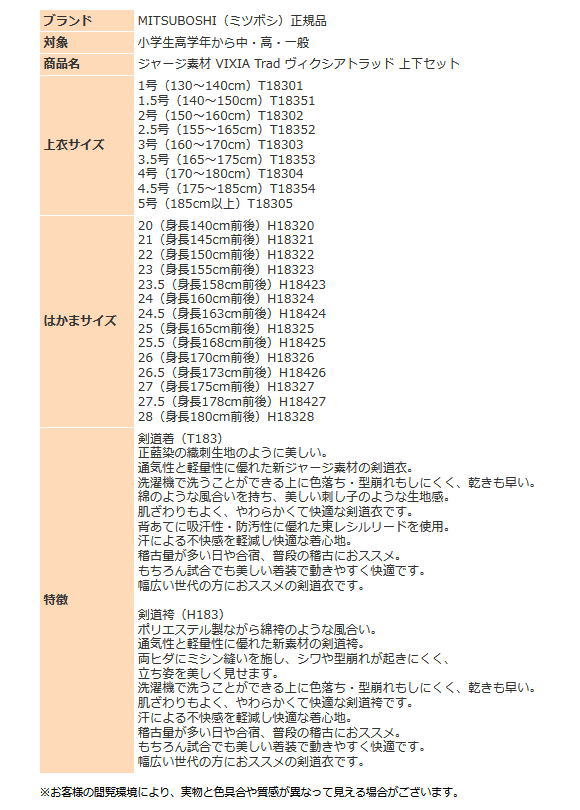 | ブランド | MITSUBOSHI（ミツボシ）正規品 |
|---|---|
| 対象 | 小学生高学年から中・高・一般 |
| 商品名 | ジャージ素材 VIXIA Trad ヴィクシアトラッド 上下セット |
| 上衣サイズ | 1号（130～140cm）T18301<br>1.5号（140～150cm）T18351<br>2号（150～160cm）T18302<br>2.5号（155～165cm）T18352<br>3号（160～170cm）T18303<br>3.5号（165～175cm）T18353<br>4号（170～180cm）T18304<br>4.5号（175～185cm）T18354<br>5号（185cm以上）T18305 |
| はかまサイズ | 20（身長140cm前後）H18320<br>21（身長145cm前後）H18321<br>22（身長150cm前後）H18322<br>23（身長155cm前後）H18323<br>23.5（身長158cm前後）H18423<br>24（身長160cm前後）H18324<br>24.5（身長163cm前後）H18424<br>25（身長165cm前後）H18325<br>25.5（身長168cm前後）H18425<br>26（身長170cm前後）H18326<br>26.5（身長173cm前後）H18426<br>27（身長175cm前後）H18327<br>27.5（身長178cm前後）H18427<br>28（身長180cm前後）H18328 |
| 特徴 | 剣道着（T183）<br>正藍染の織刺生地のように美しい。<br>通気性と軽量性に優れた新ジャージ素材の剣道衣。<br>洗濯機で洗うことができる上に色落ち・型崩れもしにくく、乾きも早い。<br>綿のような風合いを持ち、美しい刺し子のような生地感。<br>肌ざわりもよく、やわらかくて快適な剣道衣です。<br>背あてに吸汗性・防汚性に優れた東レシルリードを使用。<br>汗による不快感を軽減し快適な着心地。<br>稽古量が多い日や合宿、普段の稽古におススメ。<br>もちろん試合でも美しい着装で動きやすく快適です。<br>幅広い世代の方におススメの剣道衣です。<br><br>剣道袴（H183）<br>ポリエステル製ながら綿袴のような風合い。<br>通気性と軽量性に優れた新素材の剣道袴。<br>両ヒダにミシン縫いを施し、シワや型崩れが起きにくく、<br>立ち姿を美しく見せます。<br>洗濯機で洗うことができる上に色落ち・型崩れもしにくく、乾きも早い。<br>肌ざわりもよく、やわらかくて快適な剣道袴です。<br>汗による不快感を軽減し快適な着心地。<br>稽古量が多い日や合宿、普段の稽古におススメ。<br>もちろん試合でも美しい着装で動きやすく快適です。<br>幅広い世代の方におススメの剣道衣です。 |

※お客様の閲覧環境により、実物と色具合や質感が異なって見える場合がございます。